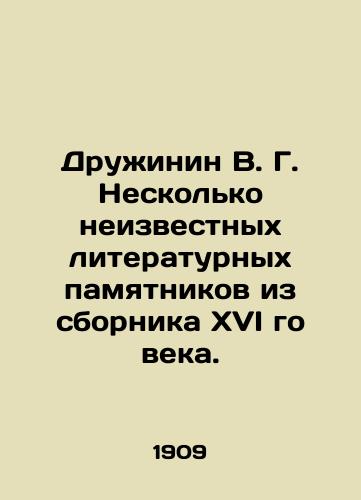 Дружинин В. Г. Несколько неизвестных литературных памятников из сборника XVI го века.

1909